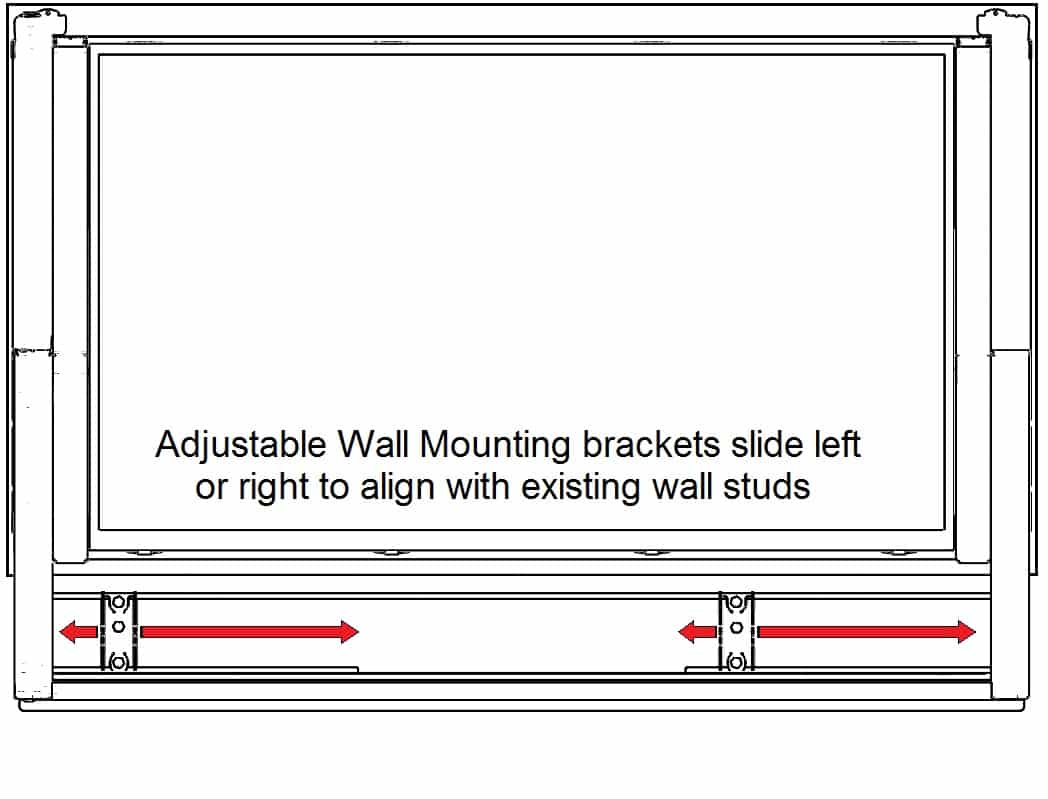 Adjustable Wall Mounting brackets slide left or right to align with existing wall studs